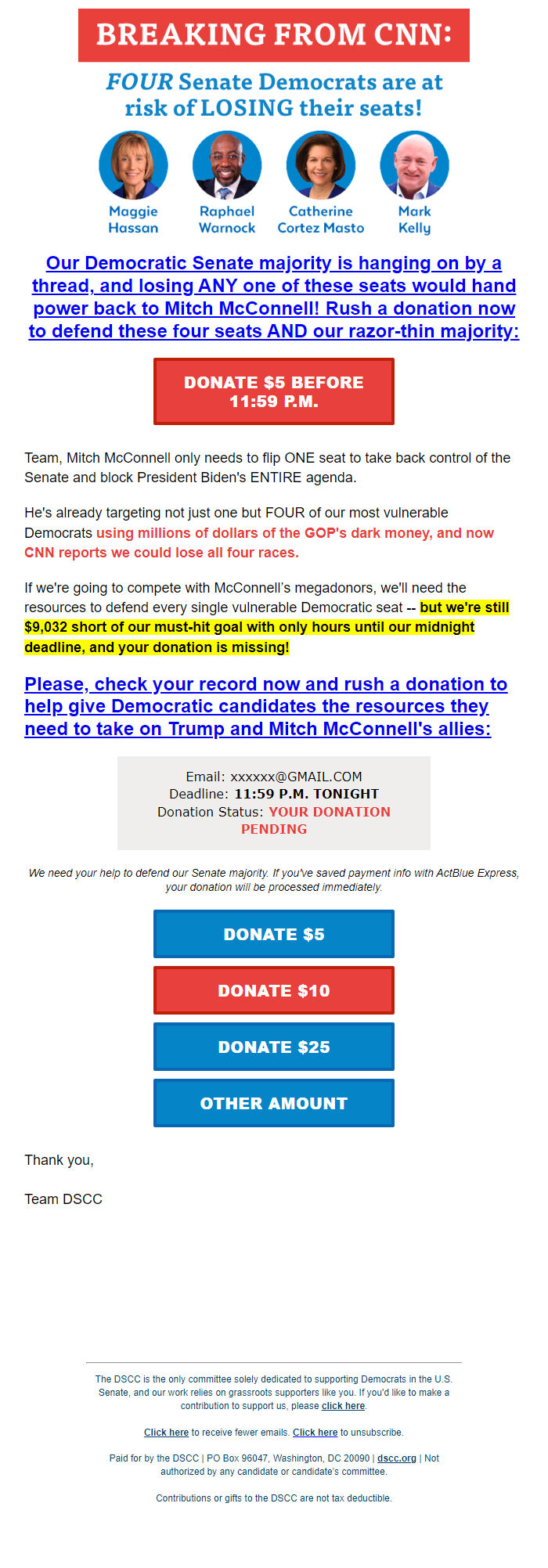 BREAKING FROM CNN:

FOUR Senate Democrats are at risk of LOSING their seats!

Maggie Hassan

Raphael Warnock

Catherine Cortez Masto

Mark Kelly

Our Democratic Senate majority is hanging on by a thread, and losing ANY one of these seats would hand power back to Mitch McConnell! Rush a donation now to defend these four seats AND our razor-thin majority:

DONATE $5 BEFORE 11:59 P.M.

Team, Mitch McConnell only needs to flip ONE seat to take back control of the Senate and block President Biden's ENTIRE agenda.

He's already targeting not just one but FOUR of our most vulnerable Democrats using millions of dollars of the GOP's dark money, and now CNN reports we could lose all four races.

If we're going to compete with McConnell's megadonors, we'll need the resources to defend every single vulnerable Democratic seat -- but we're still $9,032 short of our must-hit goal with only hours until our midnight deadline, and your donation is missing!

Please, check your record now and rush a donation to help give Democratic candidates the resources they need to take on Trump and Mitch McConnell's allies:

Email: xxxxxx@GMAIL.COM
Deadline: 11:59 P.M. TONIGHT
Donation Status: YOUR DONATION PENDING

We need your help to defend our Senate majority. If you've saved payment info with ActBlue Express, your donation will be processed immediately.

DONATE $5

DONATE $10

DONATE $25

OTHER AMOUNT

Thank you,

Team DSCC

The DSCC is the only committee solely dedicated to supporting Democrats in the U.S. Senate, and our work relies on grassroots supporters like you. If you'd like to make a contribution to support us, please click here.

Click here to receive fewer emails. Click here to unsubscribe.

Paid for by the DSCC | PO Box 96047, Washington, DC 20090 | dscc.org | Not authorized by any candidate or candidate's committee.

Contributions or gifts to the DSCC are not tax deductible.